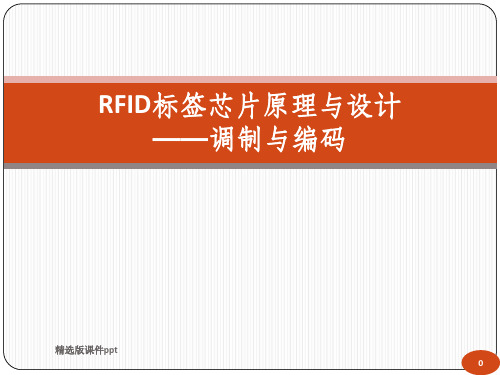 RFID标签芯片原理与设计
——调制与编码

精选版课件ppt

0